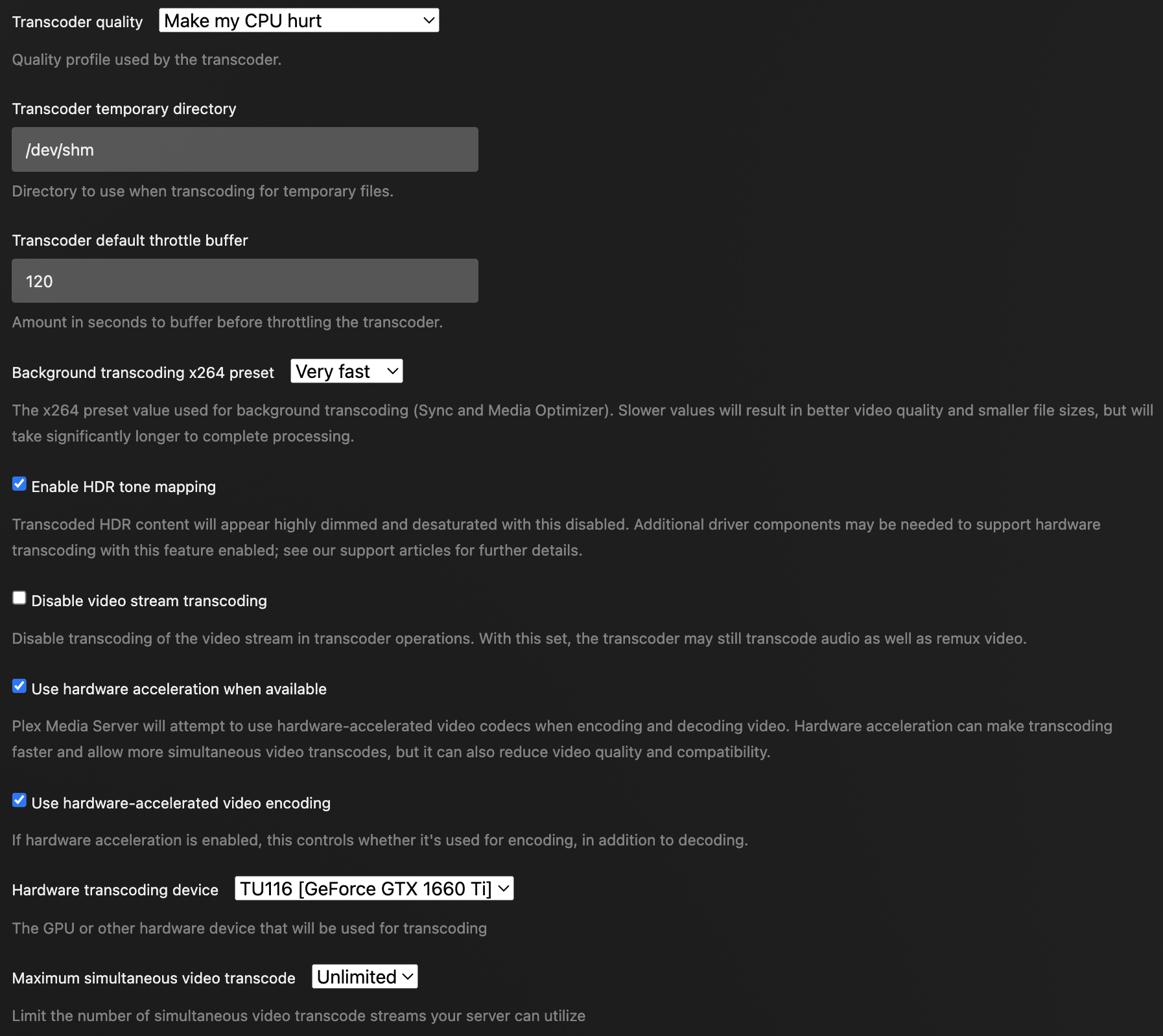 Transcoder quality Make my CPU hurt

Quality profile used by the transcoder.

Transcoder temporary directory

/dev/shm

Directory to use when transcoding for temporary files.

Transcoder default throttle buffer

120

Amount in seconds to buffer before throttling the transcoder.

Background transcoding x264 preset Very fast

The x264 preset value used for background transcoding (Sync and Media Optimizer). Slower values will result in better video quality and smaller file sizes, but will take significantly longer to complete processing.

Enable HDR tone mapping

Transcoded HDR content will appear highly dimmed and desaturated with this disabled. Additional driver components may be needed to support hardware transcoding with this feature enabled; see our support articles for further details.

Disable video stream transcoding

Disable transcoding of the video stream in transcoder operations. With this set, the transcoder may still transcode audio as well as remux video.

Use hardware acceleration when available

Plex Media Server will attempt to use hardware-accelerated video codecs when encoding and decoding video. Hardware acceleration can make transcoding faster and allow more simultaneous video transcodes, but it can also reduce video quality and compatibility.

Use hardware-accelerated video encoding

If hardware acceleration is enabled, this controls whether it's used for encoding, in addition to decoding.

Hardware transcoding device TU116 [GeForce GTX 1660 Ti]

The GPU or other hardware device that will be used for transcoding

Maximum simultaneous video transcode Unlimited

Limit the number of simultaneous video transcode streams your server can utilize